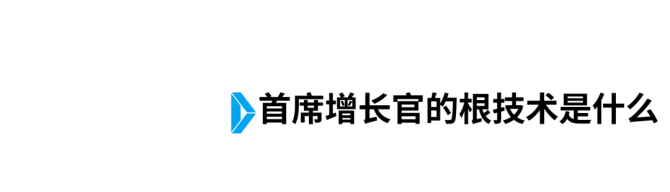 首席增长官的根技术是什么